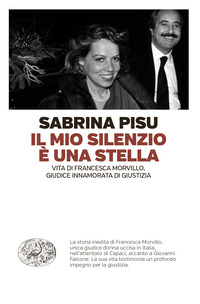 SABRINA PISU
IL MIO SILENZIO
È UNA STELLA
VITA DI FRANCESCA MORVILLO,
GIUDICE INNAMORATA DI GIUSTIZIA

La storia inedita di Francesca Morvillo, unica giudice donna uccisa in Italia, nell'attentato di Capaci, accanto a Giovanni Falcone. La sua vita testimonia un profondo impegno per la giustizia.